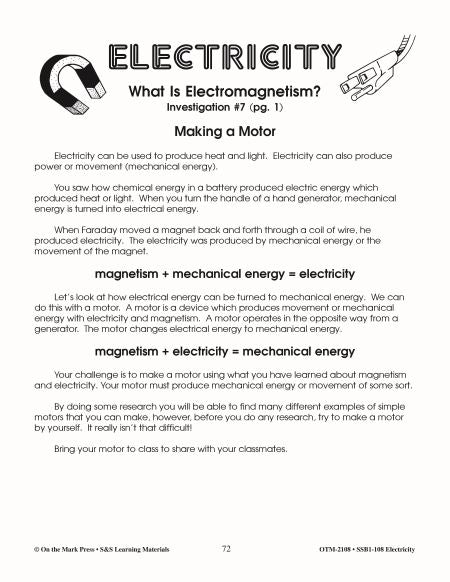 ELECTRICITY

What Is Electromagnetism?
Investigation #7 (pg. 1)

Making a Motor

Electricity can be used to produce heat and light. Electricity can also produce power or movement (mechanical energy).

You saw how chemical energy in a battery produced electric energy which produced heat or light. When you turn the handle of a hand generator, mechanical energy is turned into electrical energy.

When Faraday moved a magnet back and forth through a coil of wire, he produced electricity. The electricity was produced by mechanical energy or the movement of the magnet.

magnetism + mechanical energy = electricity

Let's look at how electrical energy can be turned to mechanical energy. We can do this with a motor. A motor is a device which produces movement or mechanical energy with electricity and magnetism. A motor operates in the opposite way from a generator. The motor changes electrical energy to mechanical energy.

magnetism + electricity = mechanical energy

Your challenge is to make a motor using what you have learned about magnetism and electricity. Your motor must produce mechanical energy or movement of some sort.

By doing some research you will be able to find many different examples of simple motors that you can make, however, before you do any research, try to make a motor by yourself. It really isn't that difficult!

Bring your motor to class to share with your classmates.

© On the Mark Press • S&S Learning Materials 72 OTM-2108 • SSB1-108 Electricity